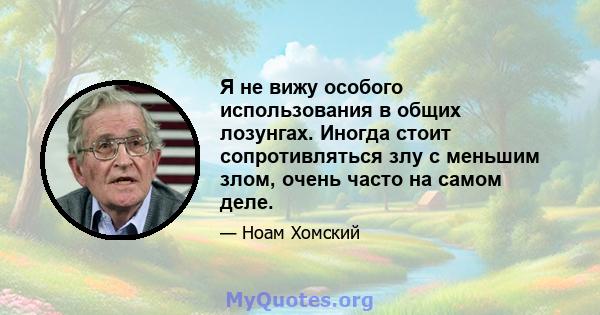 Я не вижу особого использования в общих лозунгах. Иногда стоит сопротивляться злу с меньшим злом, очень часто на самом деле.

— Ноам Хомский

MyQuotes.org